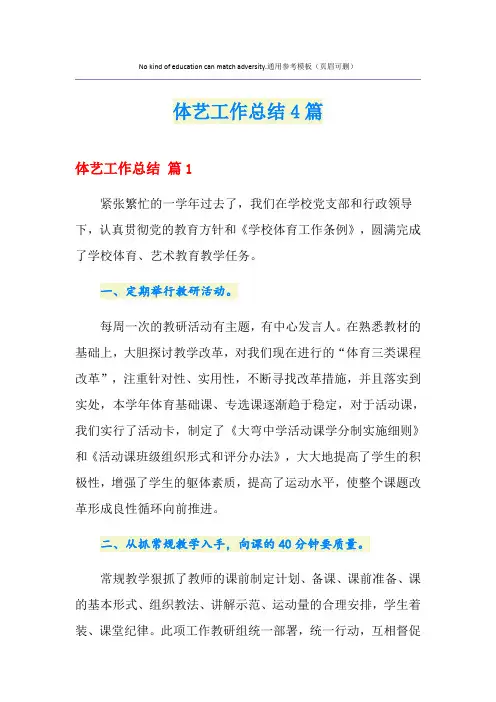 No kind of education can match adversity.通用参考模板（页眉可删）

体艺工作总结4篇

体艺工作总结 篇1

紧张繁忙的一学年过去了，我们在学校党支部和行政领导下，认真贯彻党的教育方针和《学校体育工作条例》，圆满完成了学校体育、艺术教育教学任务。

一、定期举行教研活动。

每周一次的教研活动有主题，有中心发言人。在熟悉教材的基础上，大胆探讨教学改革，对我们现在进行的“体育三类课程改革”，注重针对性、实用性，不断寻找改革措施，并且落实到实处，本学年体育基础课、专选课逐渐趋于稳定，对于活动课，我们实行了活动卡，制定了《大弯中学活动课学分制实施细则》和《活动课班级组织形式和评分办法》，大大地提高了学生的积极性，增强了学生的躯体素质，提高了运动水平，使整个课题改革形成良性循环向前推进。

二、从抓常规教学入手，向课的40分钟要质量。

常规教学狠抓了教师的课前制定计划、备课、课前准备、课的基本形式、组织教法、讲解示范、运动量的合理安排，学生着装、课堂纪律。此项工作教研组统一部署，统一行动，互相督促